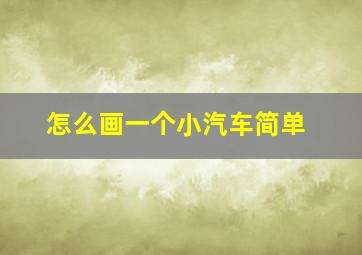 怎么画一个小汽车简单